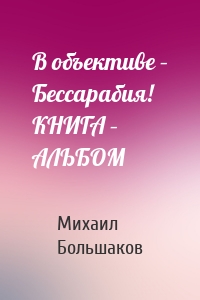 В объективе – Бессарабия! КНИГА – АЛЬБОМ

Михаил Большаков